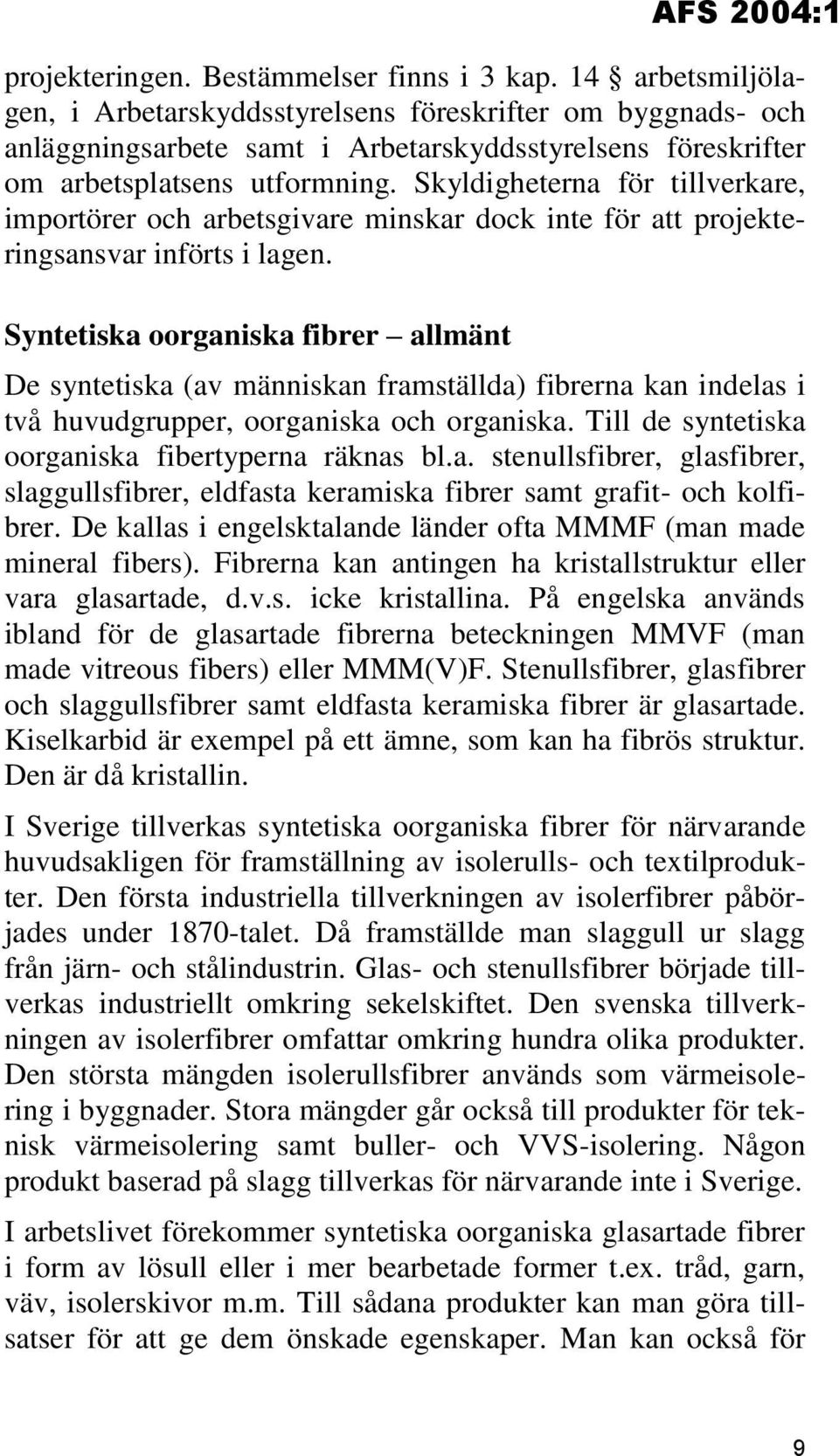 AFS 2004:1

projekteringen. Bestämmelser finns i 3 kap. 14 § arbetsmiljölagen, i Arbetarskyddsstyrelsens föreskrifter om byggnads- och anläggningsarbete samt i Arbetarskyddsstyrelsens föreskrifter om arbetsplatsens utformning. Skyldigheterna för tillverkare, importörer och arbetsgivare minskar dock inte för att projekteringsansvar införts i lagen.

Syntetiska oorganiska fibrer – allmänt

De syntetiska (av människan framställda) fibrerna kan indelas i två huvudgrupper, oorganiska och organiska. Till de syntetiska oorganiska fibertyperna räknas bl.a. stenullsfibrer, glasfibrer, slaggullsfibrer, eldfasta keramiska fibrer samt grafit- och kolfibrer. De kallas i engelsktalande länder ofta MMMF (man made mineral fibers). Fibrerna kan antingen ha kristallstruktur eller vara glasartade, d.v.s. icke kristallina. På engelska används ibland för de glasartade fibrerna beteckningen MMVF (man made vitreous fibers) eller MMM(V)F. Stenullsfibrer, glasfibrer och slaggullsfibrer samt eldfasta keramiska fibrer är glasartade. Kiselkarbid är exempel på ett ämne, som kan ha fibrös struktur. Den är då kristallin.

I Sverige tillverkas syntetiska oorganiska fibrer för närvarande huvudsakligen för framställning av isolerulls- och textilprodukter. Den första industriella tillverkningen av isolerfibrer påbörjades under 1870-talet. Då framställde man slaggull ur slagg från järn- och stålindustrin. Glas- och stenullsfibrer började tillverkas industriellt omkring sekelskiftet. Den svenska tillverkningen av isolerfibrer omfattar omkring hundra olika produkter. Den största mängden isolerullsfibrer används som värmeisolering i byggnader. Stora mängder går också till produkter för teknisk värmeisolering samt buller- och VVS-isolering. Någon produkt baserad på slagg tillverkas för närvarande inte i Sverige.

I arbetslivet förekommer syntetiska oorganiska glasartade fibrer i form av lösull eller i mer bearbetade former t.ex. tråd, garn, väv, isolerskivor m.m. Till sådana produkter kan man göra tillsatser för att ge dem önskade egenskaper. Man kan också för

9